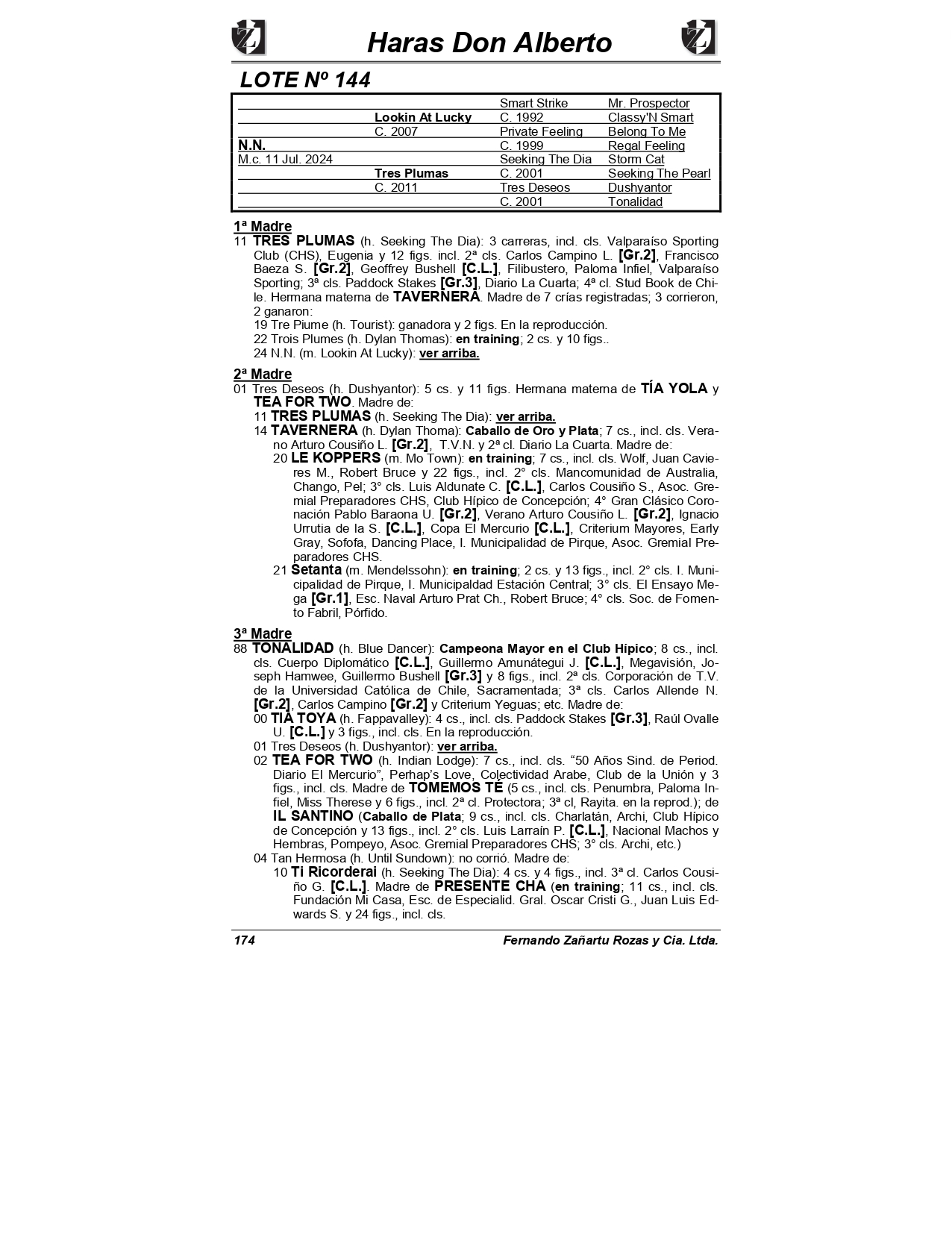 Haras Don Alberto

LOTE Nº 144

| | | | |
|---|---|---|---|
| | | Smart Strike | Mr. Prospector |
| | Lookin At Lucky | C. 1992 | Classy'N Smart |
| | C. 2007 | Private Feeling | Belong To Me |
| N.N. | | C. 1999 | Regal Feeling |
| M.c. 11 Jul. 2024 | | Seeking The Dia | Storm Cat |
| | Tres Plumas | C. 2001 | Seeking The Pearl |
| | C. 2011 | Tres Deseos | Dushyantor |
| | | C. 2001 | Tonalidad |

1ª Madre
11 TRES PLUMAS (h. Seeking The Dia): 3 carreras, incl. cls. Valparaíso Sporting Club (CHS), Eugenia y 12 figs. incl. 2ª cls. Carlos Campino L. [Gr.2], Francisco Baeza S. [Gr.2], Geoffrey Bushell [C.L.], Filibustero, Paloma Infiel, Valparaíso Sporting; 3ª cls. Paddock Stakes [Gr.3], Diario La Cuarta; 4ª cl. Stud Book de Chile. Hermana materna de TAVERNERA. Madre de 7 crías registradas; 3 corrieron, 2 ganaron:
19 Tre Piume (h. Tourist): ganadora y 2 figs. En la reproducción.
22 Trois Plumes (h. Dylan Thomas): en training; 2 cs. y 10 figs..
24 N.N. (m. Lookin At Lucky): ver arriba.

2ª Madre
01 Tres Deseos (h. Dushyantor): 5 cs. y 11 figs. Hermana materna de TÍA YOLA y TEA FOR TWO. Madre de:
11 TRES PLUMAS (h. Seeking The Dia): ver arriba.
14 TAVERNERA (h. Dylan Thoma): Caballo de Oro y Plata; 7 cs., incl. cls. Verano Arturo Cousiño L. [Gr.2], T.V.N. y 2ª cl. Diario La Cuarta. Madre de:
20 LE KOPPERS (m. Mo Town): en training; 7 cs., incl. cls. Wolf, Juan Cavieres M., Robert Bruce y 22 figs., incl. 2° cls. Mancomunidad de Australia, Chango, Pel; 3° cls. Luis Aldunate C. [C.L.], Carlos Cousiño S., Asoc. Gremial Preparadores CHS, Club Hípico de Concepción; 4° Gran Clásico Coronación Pablo Baraona U. [Gr.2], Verano Arturo Cousiño L. [Gr.2], Ignacio Urrutia de la S. [C.L.], Copa El Mercurio [C.L.], Criterium Mayores, Early Gray, Sofofa, Dancing Place, I. Municipalidad de Pirque, Asoc. Gremial Preparadores CHS.
21 Setanta (m. Mendelssohn): en training; 2 cs. y 13 figs., incl. 2° cls. I. Municipalidad de Pirque, I. Municipaldad Estación Central; 3° cls. El Ensayo Mega [Gr.1], Esc. Naval Arturo Prat Ch., Robert Bruce; 4° cls. Soc. de Fomento Fabril, Pórfido.

3ª Madre
88 TONALIDAD (h. Blue Dancer): Campeona Mayor en el Club Hípico; 8 cs., incl. cls. Cuerpo Diplomático [C.L.], Guillermo Amunátegui J. [C.L.], Megavisión, Joseph Hamwee, Guillermo Bushell [Gr.3] y 8 figs., incl. 2ª cls. Corporación de T.V. de la Universidad Católica de Chile, Sacramentada; 3ª cls. Carlos Allende N. [Gr.2], Carlos Campino [Gr.2] y Criterium Yeguas; etc. Madre de:
00 TIA TOYA (h. Fappavalley): 4 cs., incl. cls. Paddock Stakes [Gr.3], Raúl Ovalle U. [C.L.] y 3 figs., incl. cls. En la reproducción.
01 Tres Deseos (h. Dushyantor): ver arriba.
02 TEA FOR TWO (h. Indian Lodge): 7 cs., incl. cls. “50 Años Sind. de Period. Diario El Mercurio”, Perhap’s Love, Colectividad Arabe, Club de la Unión y 3 figs., incl. cls. Madre de TOMEMOS TÉ (5 cs., incl. cls. Penumbra, Paloma Infiel, Miss Therese y 6 figs., incl. 2ª cl. Protectora; 3ª cl, Rayita. en la reprod.); de IL SANTINO (Caballo de Plata; 9 cs., incl. cls. Charlatán, Archi, Club Hípico de Concepción y 13 figs., incl. 2° cls. Luis Larraín P. [C.L.], Nacional Machos y Hembras, Pompeyo, Asoc. Gremial Preparadores CHS; 3° cls. Archi, etc.)
04 Tan Hermosa (h. Until Sundown): no corrió. Madre de:
10 Ti Ricorderai (h. Seeking The Dia): 4 cs. y 4 figs., incl. 3ª cl. Carlos Cousiño G. [C.L.]. Madre de PRESENTE CHA (en training; 11 cs., incl. cls. Fundación Mi Casa, Esc. de Especialid. Gral. Oscar Cristi G., Juan Luis Edwards S. y 24 figs., incl. cls.

174 Fernando Zañartu Rozas y Cia. Ltda.